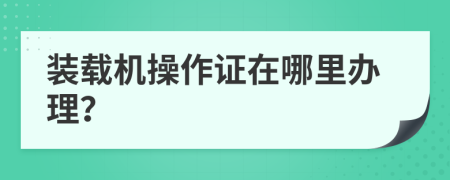 装载机操作证在哪里办理?